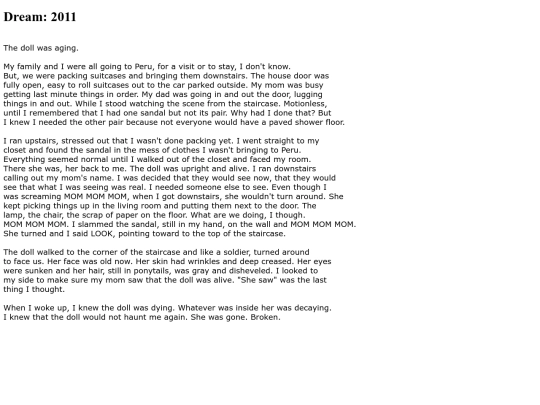 Dream: 2011

The doll was aging.

My family and I were all going to Peru, for a visit or to stay, I don't know. But, we were packing suitcases and bringing them downstairs. The house door was fully open, easy to roll suitcases out to the car parked outside. My mom was busy getting last minute things in order. My dad was going in and out the door, lugging things in and out. While I stood watching the scene from the staircase. Motionless, until I remembered that I had one sandal but not its pair. Why had I done that? But I knew I needed the other pair because not everyone would have a paved shower floor.

I ran upstairs, stressed out that I wasn't done packing yet. I went straight to my closet and found the sandal in the mess of clothes I wasn't bringing to Peru. Everything seemed normal until I walked out of the closet and faced my room. There she was, her back to me. The doll was upright and alive. I ran downstairs calling out my mom's name. I was decided that they would see now, that they would see that what I was seeing was real. I needed someone else to see. Even though I was screaming MOM MOM MOM, when I got downstairs, she wouldn't turn around. She kept picking things up in the living room and putting them next to the door. The lamp, the chair, the scrap of paper on the floor. What are we doing, I though. MOM MOM MOM. I slammed the sandal, still in my hand, on the wall and MOM MOM MOM. She turned and I said LOOK, pointing toward to the top of the staircase.

The doll walked to the corner of the staircase and like a soldier, turned around to face us. Her face was old now. Her skin had wrinkles and deep creased. Her eyes were sunken and her hair, still in ponytails, was gray and disheveled. I looked to my side to make sure my mom saw that the doll was alive. "She saw" was the last thing I thought.

When I woke up, I knew the doll was dying. Whatever was inside her was decaying. I knew that the doll would not haunt me again. She was gone. Broken.